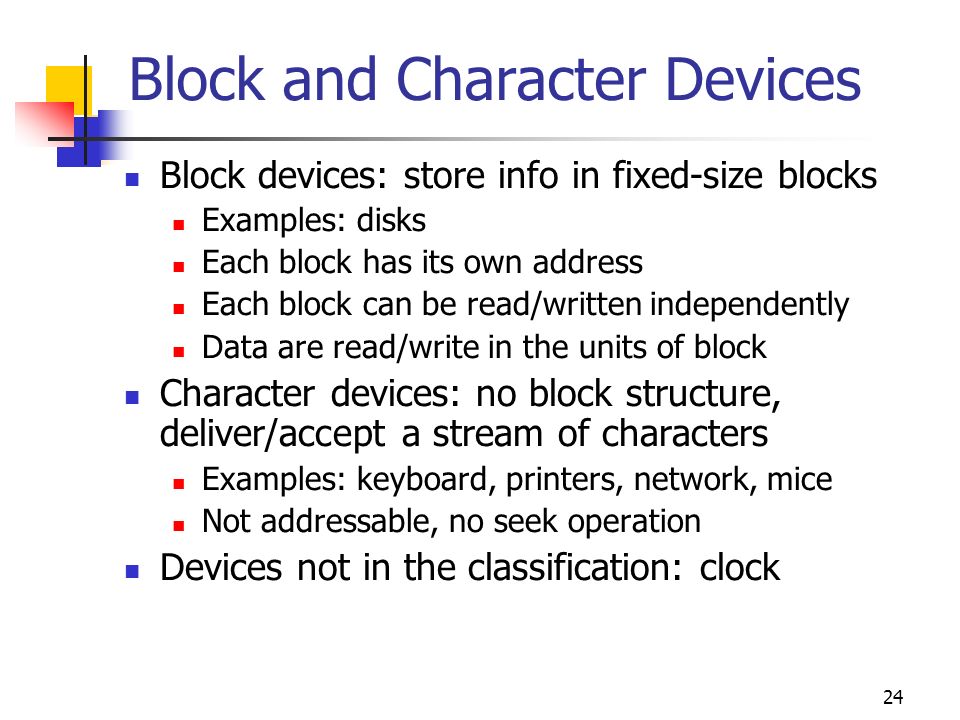 Block and Character Devices

- Block devices: store info in fixed-size blocks
  - Examples: disks
  - Each block has its own address
  - Each block can be read/written independently
  - Data are read/write in the units of block
- Character devices: no block structure, deliver/accept a stream of characters
  - Examples: keyboard, printers, network, mice
  - Not addressable, no seek operation
- Devices not in the classification: clock

24